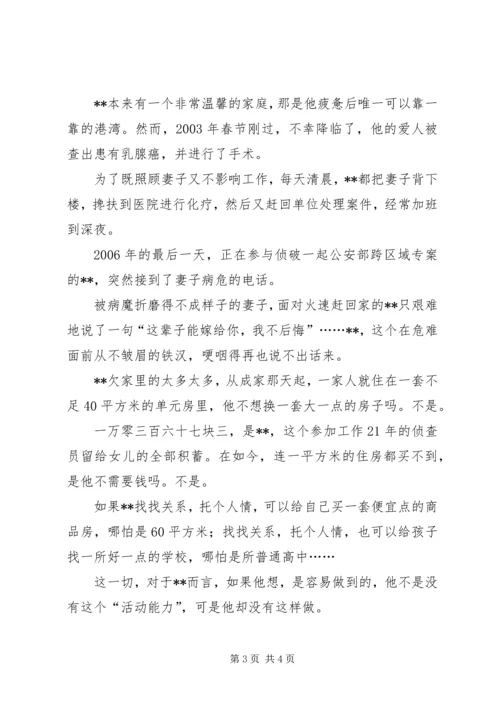 **本来有一个非常温馨的家庭，那是他疲惫后唯一可以靠一靠的港湾。然而，2003年春节刚过，不幸降临了，他的爱人被查出患有乳腺癌，并进行了手术。

为了既照顾妻子又不影响工作，每天清晨，**都把妻子背下楼，搀扶到医院进行化疗，然后又赶回单位处理案件，经常加班到深夜。

2006年的最后一天，正在参与侦破一起公安部跨区域专案的**，突然接到了妻子病危的电话。

被病魔折磨得不成样子的妻子，面对火速赶回家的**只艰难地说了一句“这辈子能嫁给你，我不后悔”……**，这个在危难面前从不皱眉的铁汉，哽咽得再也说不出话来。

**欠家里的太多太多，从成家那天起，一家人就住在一套不足40平方米的单元房里，他不想换一套大一点的房子吗。不是。

一万零三百六十七块三，是**，这个参加工作21年的侦查员留给女儿的全部积蓄。在如今，连一平方米的住房都买不到，是他不需要钱吗。不是。

如果**找找关系，托个人情，可以给自己买一套便宜点的商品房，哪怕是60平方米；找找关系，托个人情，也可以给孩子找一所好一点的学校，哪怕是所普通高中……

这一切，对于**而言，如果他想，是容易做到的，他不是没有这个“活动能力”，可是他却没有这样做。

第3页 共4页